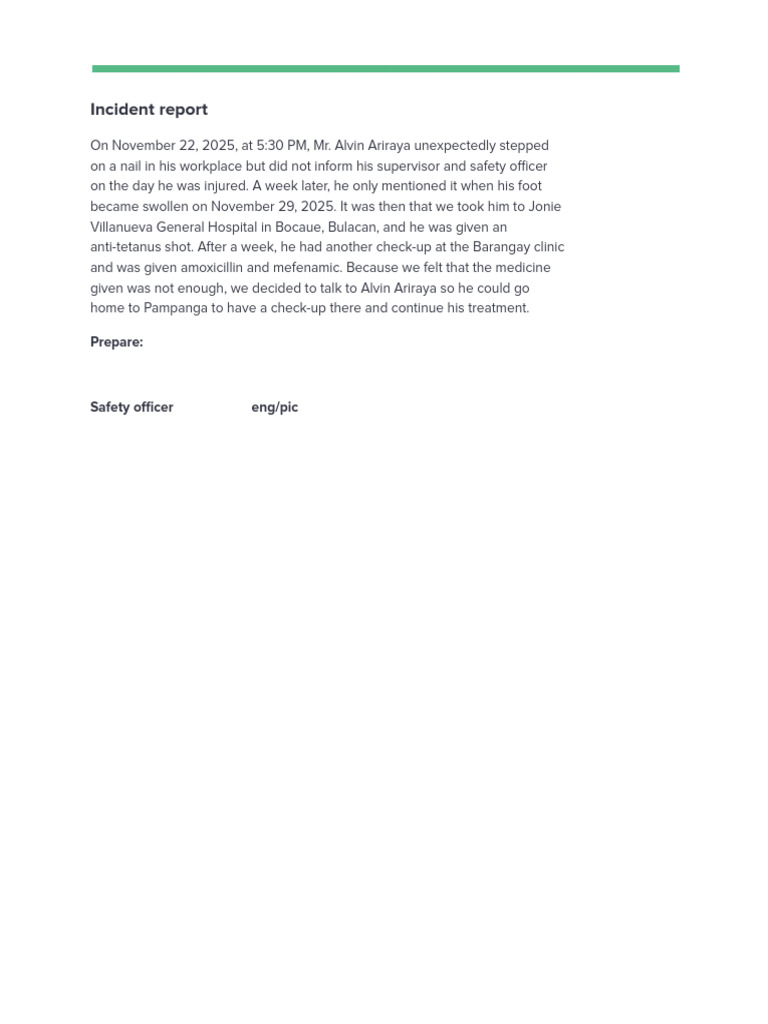 Incident report

On November 22, 2025, at 5:30 PM, Mr. Alvin Ariraya unexpectedly stepped on a nail in his workplace but did not inform his supervisor and safety officer on the day he was injured. A week later, he only mentioned it when his foot became swollen on November 29, 2025. It was then that we took him to Jonie Villanueva General Hospital in Bocaue, Bulacan, and he was given an anti-tetanus shot. After a week, he had another check-up at the Barangay clinic and was given amoxicillin and mefenamic. Because we felt that the medicine given was not enough, we decided to talk to Alvin Ariraya so he could go home to Pampanga to have a check-up there and continue his treatment.

Prepare:

Safety officer eng/pic